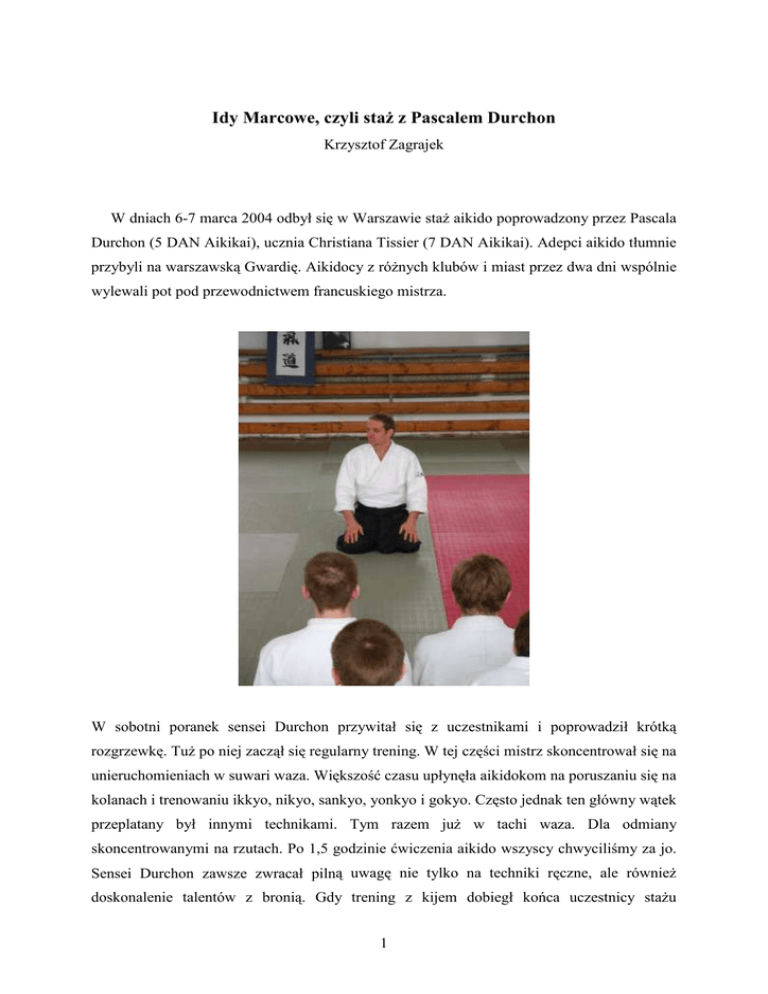 Idy Marcowe, czyli staż z Pascalem Durchon

Krzysztof Zagrajek

W dniach 6-7 marca 2004 odbył się w Warszawie staż aikido poprowadzony przez Pascala Durchon (5 DAN Aikikai), ucznia Christiana Tissier (7 DAN Aikikai). Adepci aikido tłumnie przybyli na warszawską Gwardię. Aikidocy z różnych klubów i miast przez dwa dni wspólnie wylewali pot pod przewodnictwem francuskiego mistrza.

W sobotni poranek sensei Durchon przywitał się z uczestnikami i poprowadził krótką rozgrzewkę. Tuż po niej zaczął się regularny trening. W tej części mistrz skoncentrował się na unieruchomieniach w suwari waza. Większość czasu upłynęła aikidokom na poruszaniu się na kolanach i trenowaniu ikkyo, nikyo, sankyo, yonkyo i gokyo. Często jednak ten główny wątek przeplatany był innymi technikami. Tym razem już w tachi waza. Dla odmiany skoncentrowanymi na rzutach. Po 1,5 godzinie ćwiczenia aikido wszyscy chwyciliśmy za jo. Sensei Durchon zawsze zwracał pilną uwagę nie tylko na techniki ręczne, ale również doskonalenie talentów z bronią. Gdy trening z kijem dobiegł końca uczestnicy stażu

1